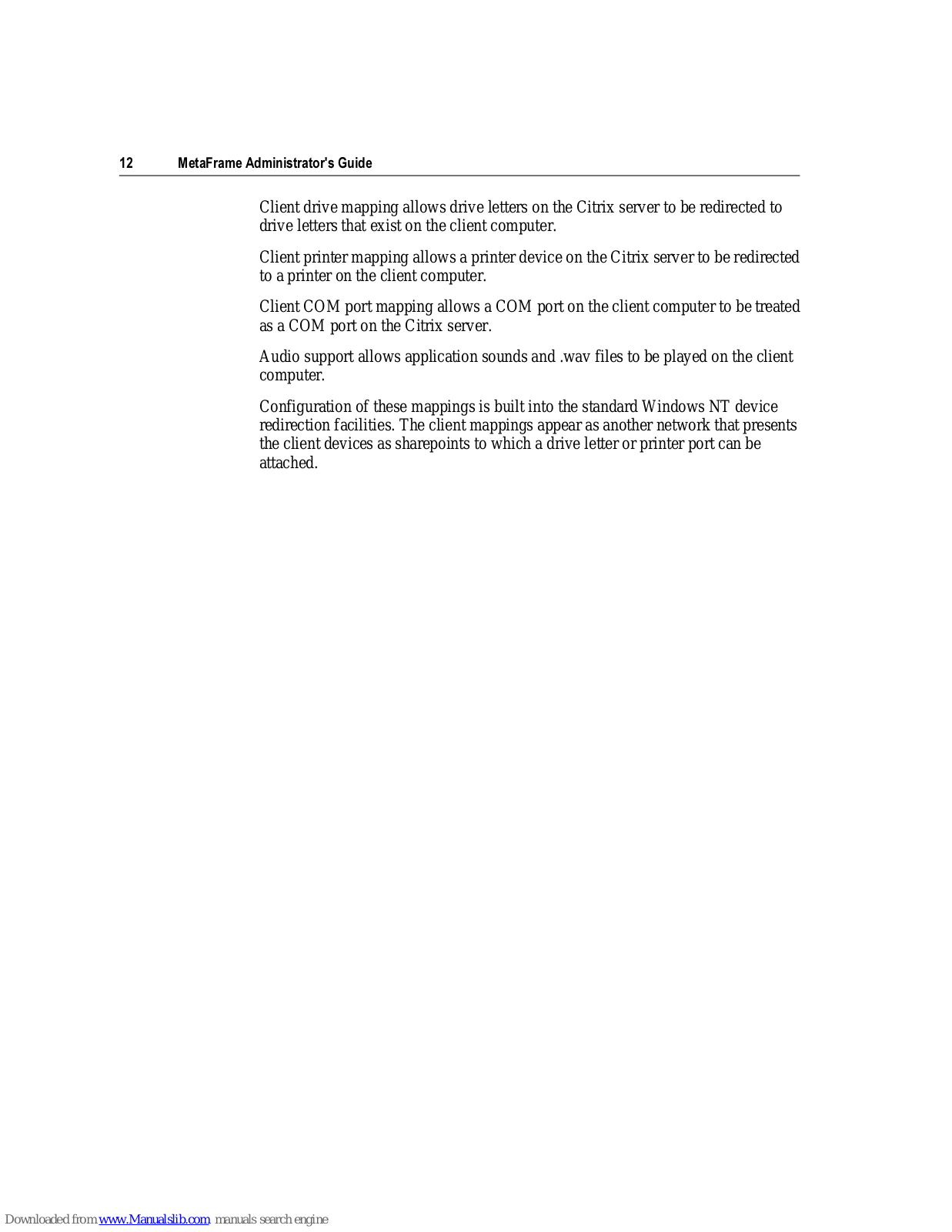 12 MetaFrame Administrator's Guide

Client drive mapping allows drive letters on the Citrix server to be redirected to drive letters that exist on the client computer.

Client printer mapping allows a printer device on the Citrix server to be redirected to a printer on the client computer.

Client COM port mapping allows a COM port on the client computer to be treated as a COM port on the Citrix server.

Audio support allows application sounds and .wav files to be played on the client computer.

Configuration of these mappings is built into the standard Windows NT device redirection facilities. The client mappings appear as another network that presents the client devices as sharepoints to which a drive letter or printer port can be attached.

Downloaded from www.Manualslib.com manuals search engine